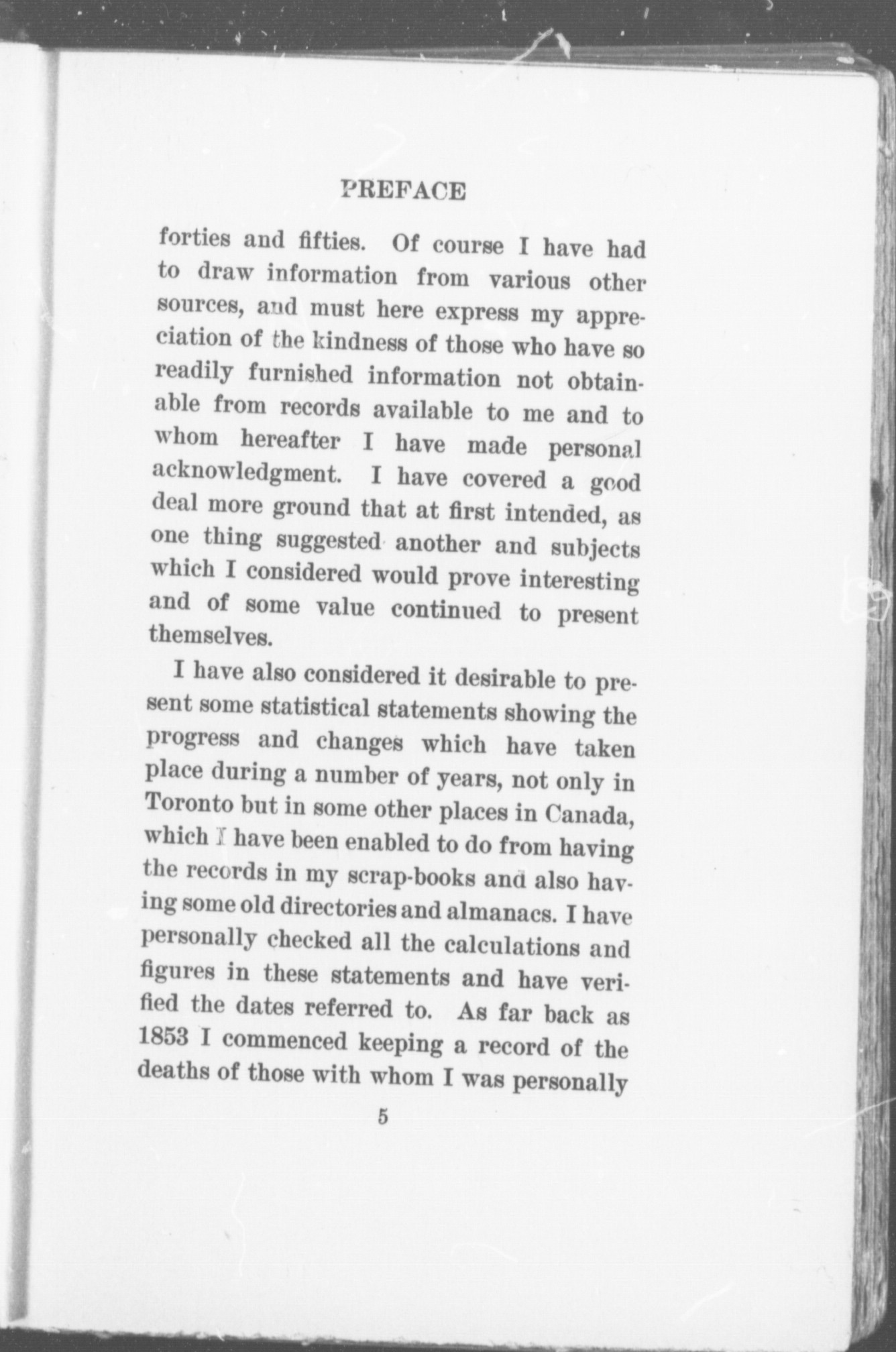 PREFACE

forties and fifties. Of course I have had to draw information from various other sources, and must here express my appreciation of the kindness of those who have so readily furnished information not obtainable from records available to me and to whom hereafter I have made personal acknowledgment. I have covered a good deal more ground that at first intended, as one thing suggested another and subjects which I considered would prove interesting and of some value continued to present themselves.

I have also considered it desirable to present some statistical statements showing the progress and changes which have taken place during a number of years, not only in Toronto but in some other places in Canada, which I have been enabled to do from having the records in my scrap-books and also having some old directories and almanacs. I have personally checked all the calculations and figures in these statements and have verified the dates referred to. As far back as 1853 I commenced keeping a record of the deaths of those with whom I was personally

5